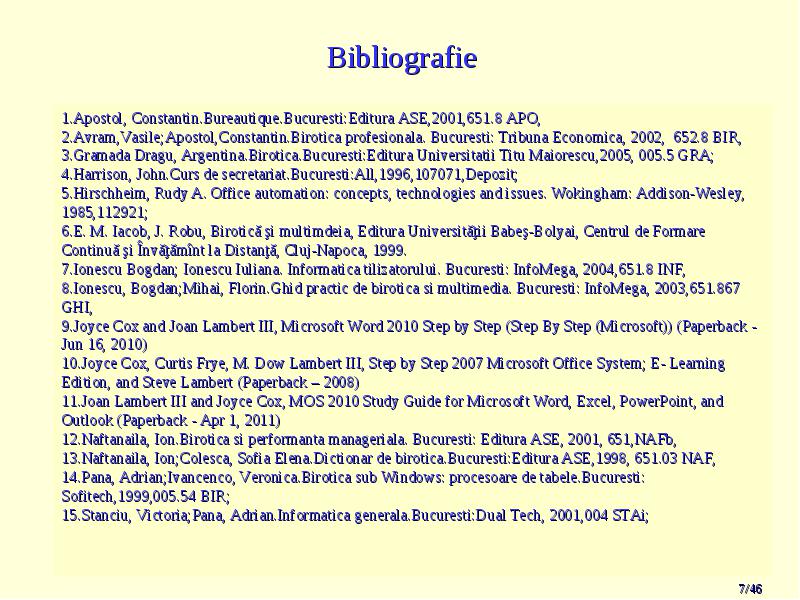 Bibliografie

1.Apostol, Constantin.Bureautique.Bucuresti:Editura ASE,2001,651.8 APO,
2.Avram,Vasile;Apostol,Constantin.Birotica profesionala. Bucuresti: Tribuna Economica, 2002, 652.8 BIR,
3.Gramada Dragu, Argentina.Birotica.Bucuresti:Editura Universitatii Titu Maiorescu,2005, 005.5 GRA;
4.Harrison, John.Curs de secretariat.Bucuresti:All,1996,107071,Depozit;
5.Hirschheim, Rudy A. Office automation: concepts, technologies and issues. Wokingham: Addison-Wesley, 1985,112921;
6.E. M. Iacob, J. Robu, Birotică şi multimdeia, Editura Universităţii Babeş-Bolyai, Centrul de Formare Continuă şi Învăţămînt la Distanţă, Cluj-Napoca, 1999.
7.Ionescu Bogdan; Ionescu Iuliana. Informatica tilizatorului. Bucuresti: InfoMega, 2004,651.8 INF,
8.Ionescu, Bogdan;Mihai, Florin.Ghid practic de birotica si multimedia. Bucuresti: InfoMega, 2003,651.867 GHI,
9.Joyce Cox and Joan Lambert III, Microsoft Word 2010 Step by Step (Step By Step (Microsoft)) (Paperback - Jun 16, 2010)
10.Joyce Cox, Curtis Frye, M. Dow Lambert III, Step by Step 2007 Microsoft Office System; E- Learning Edition, and Steve Lambert (Paperback – 2008)
11.Joan Lambert III and Joyce Cox, MOS 2010 Study Guide for Microsoft Word, Excel, PowerPoint, and Outlook (Paperback - Apr 1, 2011)
12.Naftanaila, Ion.Birotica si performanta manageriala. Bucuresti: Editura ASE, 2001, 651,NAFb,
13.Naftanaila, Ion;Colesca, Sofia Elena.Dictionar de birotica.Bucuresti:Editura ASE,1998, 651.03 NAF,
14.Pana, Adrian;Ivancenco, Veronica.Birotica sub Windows: procesoare de tabele.Bucuresti: Sofitech,1999,005.54 BIR;
15.Stanciu, Victoria;Pana, Adrian.Informatica generala.Bucuresti:Dual Tech, 2001,004 STAi;

7/46